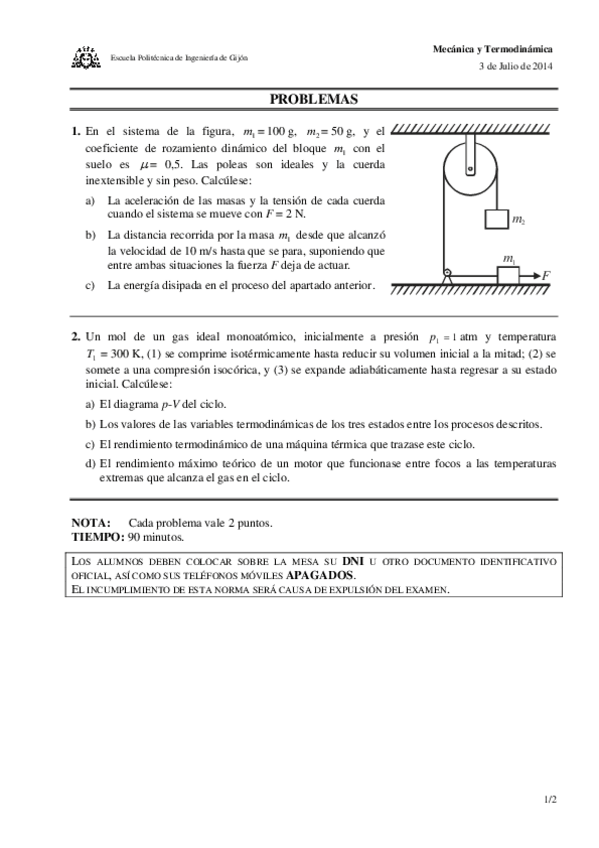 Escuela Politécnica de Ingeniería de Gijón

Mecánica y Termodinámica
3 de Julio de 2014

PROBLEMAS

1. En el sistema de la figura, $m_1 = 100$ g, $m_2 = 50$ g, y el coeficiente de rozamiento dinámico del bloque $m_1$ con el suelo es $\mu = 0,5$. Las poleas son ideales y la cuerda inextensible y sin peso. Calcúlese:

a) La aceleración de las masas y la tensión de cada cuerda cuando el sistema se mueve con $F = 2$ N.

b) La distancia recorrida por la masa $m_1$ desde que alcanzó la velocidad de 10 m/s hasta que se para, suponiendo que entre ambas situaciones la fuerza $F$ deja de actuar.

c) La energía disipada en el proceso del apartado anterior.

$m_2$

$m_1$

$F$

2. Un mol de un gas ideal monoatómico, inicialmente a presión $p_1 = 1$ atm y temperatura $T_1 = 300$ K, (1) se comprime isotérmicamente hasta reducir su volumen inicial a la mitad; (2) se somete a una compresión isocórica, y (3) se expande adiabáticamente hasta regresar a su estado inicial. Calcúlese:

a) El diagrama $p$-$V$ del ciclo.

b) Los valores de las variables termodinámicas de los tres estados entre los procesos descritos.

c) El rendimiento termodinámico de una máquina térmica que trazase este ciclo.

d) El rendimiento máximo teórico de un motor que funcionase entre focos a las temperaturas extremas que alcanza el gas en el ciclo.

NOTA: Cada problema vale 2 puntos.
TIEMPO: 90 minutos.

LOS ALUMNOS DEBEN COLOCAR SOBRE LA MESA SU DNI U OTRO DOCUMENTO IDENTIFICATIVO OFICIAL, ASÍ COMO SUS TELÉFONOS MÓVILES APAGADOS.
EL INCUMPLIMIENTO DE ESTA NORMA SERÁ CAUSA DE EXPULSIÓN DEL EXAMEN.

1/2